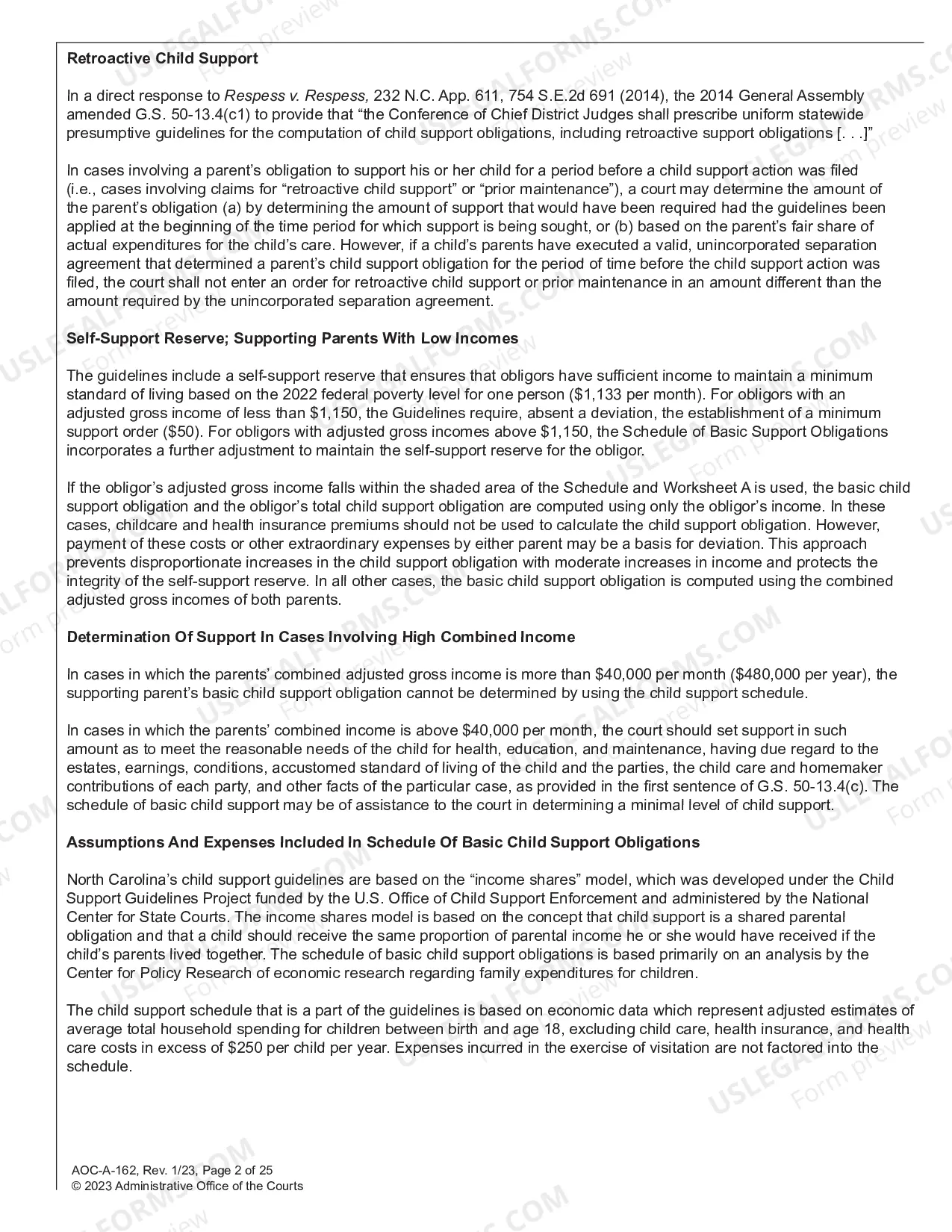 Retroactive Child Support

In a direct response to Respess v. Respess, 232 N.C. App. 611, 754 S.E.2d 691 (2014), the 2014 General Assembly amended G.S. 50-13.4(c1) to provide that "the Conference of Chief District Judges shall prescribe uniform statewide presumptive guidelines for the computation of child support obligations, including retroactive support obligations [. . .]"

In cases involving a parent's obligation to support his or her child for a period before a child support action was filed (i.e., cases involving claims for "retroactive child support" or "prior maintenance"), a court may determine the amount of the parent's obligation (a) by determining the amount of support that would have been required had the guidelines been applied at the beginning of the time period for which support is being sought, or (b) based on the parent's fair share of actual expenditures for the child's care. However, if a child's parents have executed a valid, unincorporated separation agreement that determined a parent's child support obligation for the period of time before the child support action was filed, the court shall not enter an order for retroactive child support or prior maintenance in an amount different than the amount required by the unincorporated separation agreement.

Self-Support Reserve; Supporting Parents With Low Incomes

The guidelines include a self-support reserve that ensures that obligors have sufficient income to maintain a minimum standard of living based on the 2022 federal poverty level for one person ($1,133 per month). For obligors with an adjusted gross income of less than $1,150, the Guidelines require, absent a deviation, the establishment of a minimum support order ($50). For obligors with adjusted gross incomes above $1,150, the Schedule of Basic Support Obligations incorporates a further adjustment to maintain the self-support reserve for the obligor.

If the obligor's adjusted gross income falls within the shaded area of the Schedule and Worksheet A is used, the basic child support obligation and the obligor's total child support obligation are computed using only the obligor's income. In these cases, childcare and health insurance premiums should not be used to calculate the child support obligation. However, payment of these costs or other extraordinary expenses by either parent may be a basis for deviation. This approach prevents disproportionate increases in the child support obligation with moderate increases in income and protects the integrity of the self-support reserve. In all other cases, the basic child support obligation is computed using the combined adjusted gross incomes of both parents.

Determination Of Support In Cases Involving High Combined Income

In cases in which the parents' combined adjusted gross income is more than $40,000 per month ($480,000 per year), the supporting parent's basic child support obligation cannot be determined by using the child support schedule.

In cases in which the parents' combined income is above $40,000 per month, the court should set support in such amount as to meet the reasonable needs of the child for health, education, and maintenance, having due regard to the estates, earnings, conditions, accustomed standard of living of the child and the parties, the child care and homemaker contributions of each party, and other facts of the particular case, as provided in the first sentence of G.S. 50-13.4(c). The schedule of basic child support may be of assistance to the court in determining a minimal level of child support.

Assumptions And Expenses Included In Schedule Of Basic Child Support Obligations

North Carolina's child support guidelines are based on the "income shares" model, which was developed under the Child Support Guidelines Project funded by the U.S. Office of Child Support Enforcement and administered by the National Center for State Courts. The income shares model is based on the concept that child support is a shared parental obligation and that a child should receive the same proportion of parental income he or she would have received if the child's parents lived together. The schedule of basic child support obligations is based primarily on an analysis by the Center for Policy Research of economic research regarding family expenditures for children.

The child support schedule that is a part of the guidelines is based on economic data which represent adjusted estimates of average total household spending for children between birth and age 18, excluding child care, health insurance, and health care costs in excess of $250 per child per year. Expenses incurred in the exercise of visitation are not factored into the schedule.

AOC-A-162, Rev. 1/23, Page 2 of 25
© 2023 Administrative Office of the Courts

USLEGALFORMS.COM
Form preview